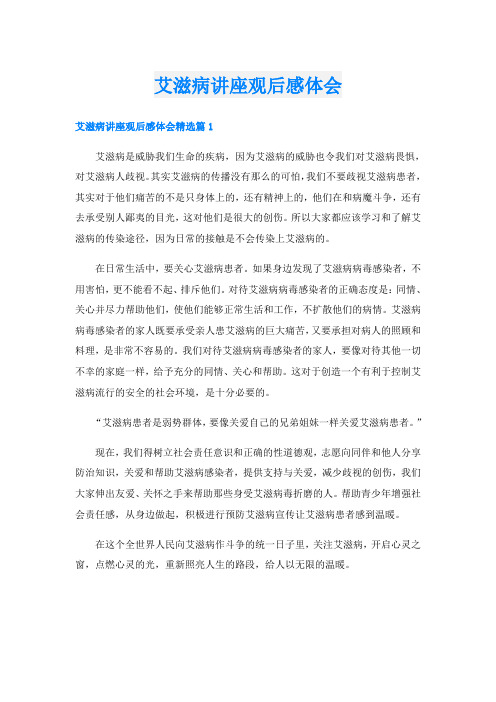 艾滋病讲座观后感体会

艾滋病讲座观后感体会精选篇 1

艾滋病是威胁我们生命的疾病，因为艾滋病的威胁也令我们对艾滋病畏惧，对艾滋病人歧视。其实艾滋病的传播没有那么的可怕，我们不要歧视艾滋病患者，其实对于他们痛苦的不是只身体上的，还有精神上的，他们在和病魔斗争，还有去承受别人鄙夷的目光，这对他们是很大的创伤。所以大家都应该学习和了解艾滋病的传染途径，因为日常的接触是不会传染上艾滋病的。

在日常生活中，要关心艾滋病患者。如果身边发现了艾滋病病毒感染者，不用害怕，更不能看不起、排斥他们。对待艾滋病病毒感染者的正确态度是：同情、关心并尽力帮助他们，使他们能够正常生活和工作，不扩散他们的病情。艾滋病病毒感染者的家人既要承受亲人患艾滋病的巨大痛苦，又要承担对病人的照顾和料理，是非常不容易的。我们对待艾滋病病毒感染者的家人，要像对待其他一切不幸的家庭一样，给予充分的同情、关心和帮助。这对于创造一个有利于控制艾滋病流行的安全的社会环境，是十分必要的。

“艾滋病患者是弱势群体，要像关爱自己的兄弟姐妹一样关爱艾滋病患者。”

现在，我们得树立社会责任意识和正确的性道德观，志愿向同伴和他人分享防治知识，关爱和帮助艾滋病感染者，提供支持与关爱，减少歧视的创伤，我们大家伸出友爱、关怀之手来帮助那些身受艾滋病毒折磨的人。帮助青少年增强社会责任感，从身边做起，积极进行预防艾滋病宣传让艾滋病患者感到温暖。

在这个全世界人民向艾滋病作斗争的统一日子里，关注艾滋病，开启心灵之窗，点燃心灵的光，重新照亮人生的路段，给人以无限的温暖。